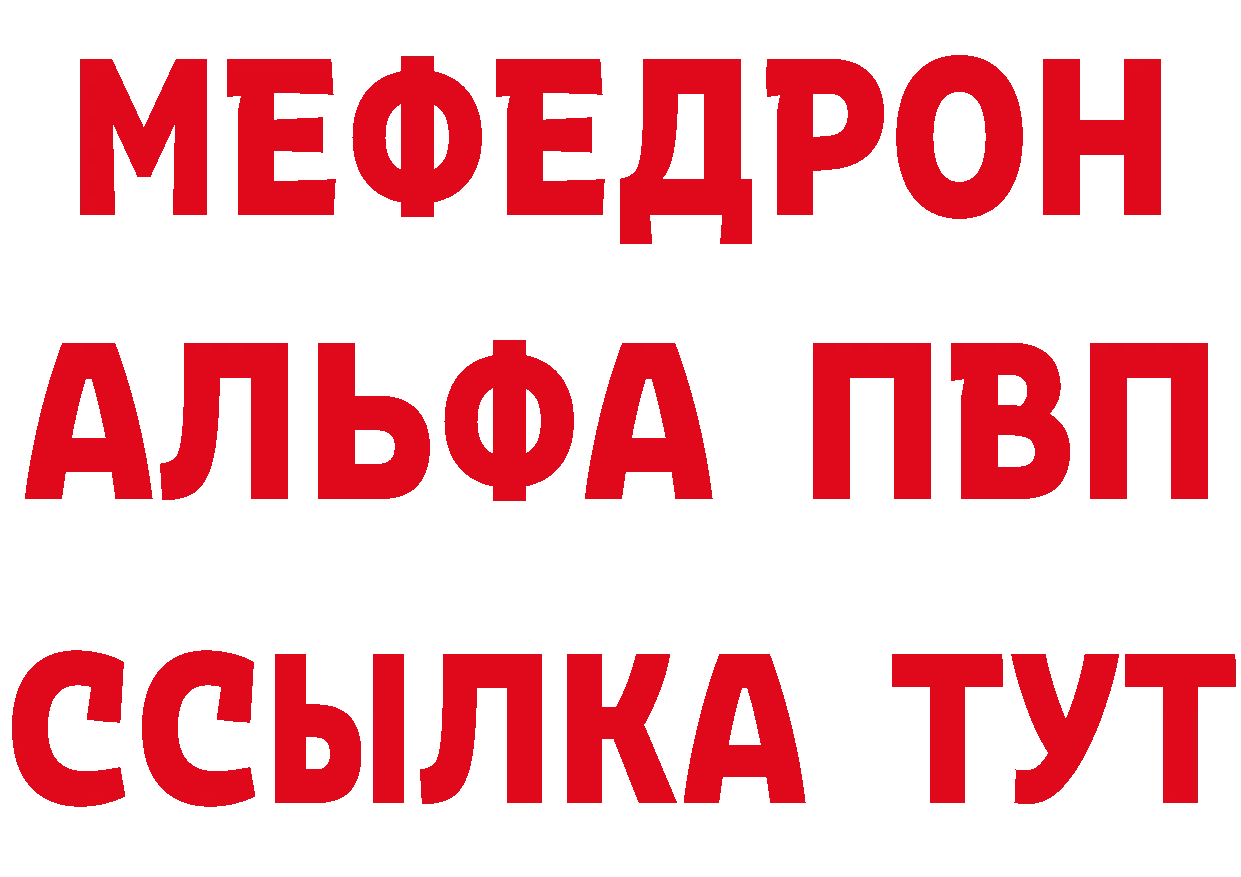 МЕФЕДРОН
АЛЬФА ПВП
ССЫЛКА ТУТ